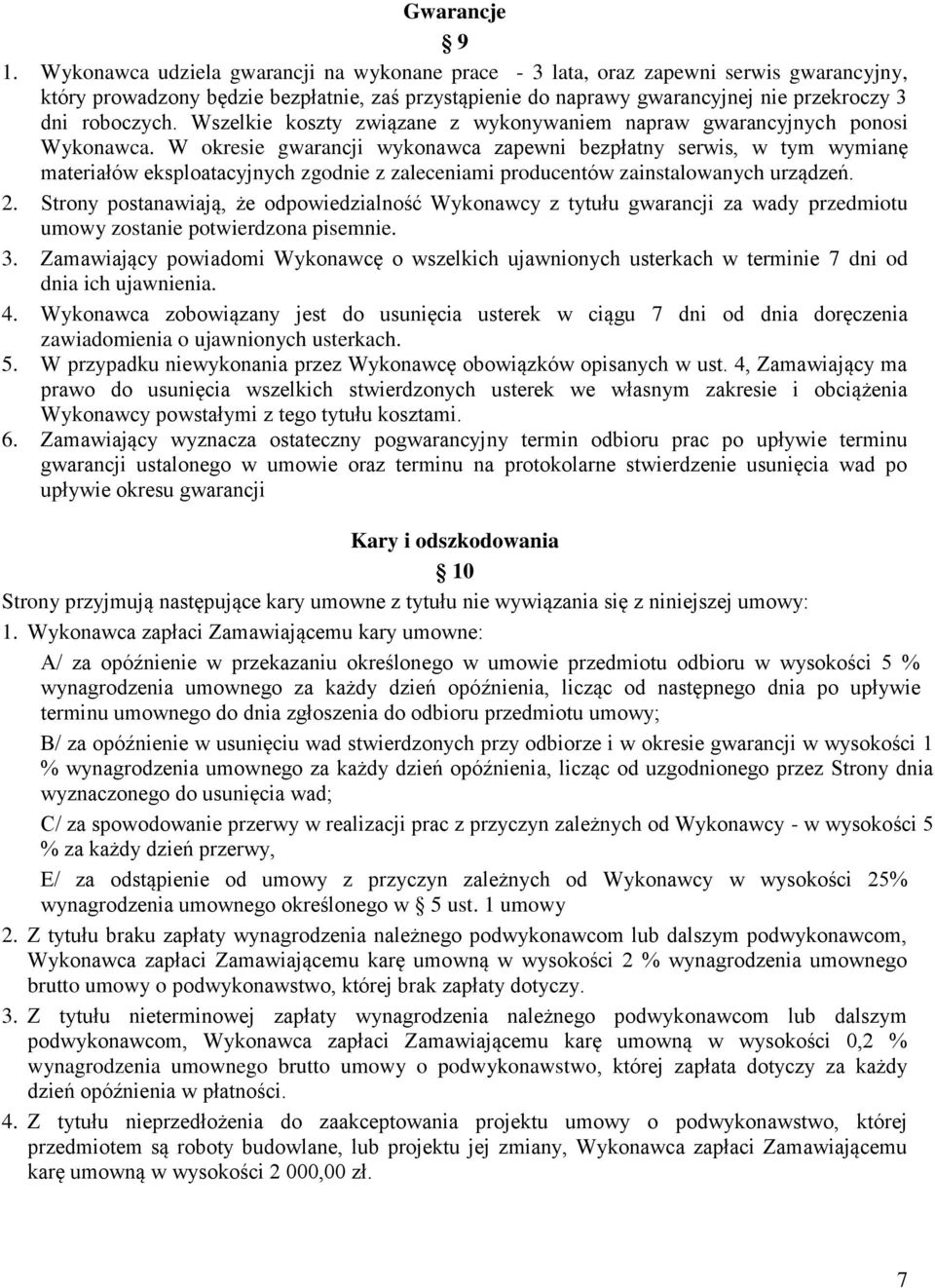 Gwarancje

§ 9

1. Wykonawca udziela gwarancji na wykonane prace - 3 lata, oraz zapewni serwis gwarancyjny, który prowadzony będzie bezpłatnie, zaś przystąpienie do naprawy gwarancyjnej nie przekroczy 3 dni roboczych. Wszelkie koszty związane z wykonywaniem napraw gwarancyjnych ponosi Wykonawca. W okresie gwarancji wykonawca zapewni bezpłatny serwis, w tym wymianę materiałów eksploatacyjnych zgodnie z zaleceniami producentów zainstalowanych urządzeń.
2. Strony postanawiają, że odpowiedzialność Wykonawcy z tytułu gwarancji za wady przedmiotu umowy zostanie potwierdzona pisemnie.
3. Zamawiający powiadomi Wykonawcę o wszelkich ujawnionych usterkach w terminie 7 dni od dnia ich ujawnienia.
4. Wykonawca zobowiązany jest do usunięcia usterek w ciągu 7 dni od dnia doręczenia zawiadomienia o ujawnionych usterkach.
5. W przypadku niewykonania przez Wykonawcę obowiązków opisanych w ust. 4, Zamawiający ma prawo do usunięcia wszelkich stwierdzonych usterek we własnym zakresie i obciążenia Wykonawcy powstałymi z tego tytułu kosztami.
6. Zamawiający wyznacza ostateczny pogwarancyjny termin odbioru prac po upływie terminu gwarancji ustalonego w umowie oraz terminu na protokolarne stwierdzenie usunięcia wad po upływie okresu gwarancji

Kary i odszkodowania

§ 10

Strony przyjmują następujące kary umowne z tytułu nie wywiązania się z niniejszej umowy:
1. Wykonawca zapłaci Zamawiającemu kary umowne:

A/ za opóźnienie w przekazaniu określonego w umowie przedmiotu odbioru w wysokości 5 % wynagrodzenia umownego za każdy dzień opóźnienia, licząc od następnego dnia po upływie terminu umownego do dnia zgłoszenia do odbioru przedmiotu umowy;

B/ za opóźnienie w usunięciu wad stwierdzonych przy odbiorze i w okresie gwarancji w wysokości 1 % wynagrodzenia umownego za każdy dzień opóźnienia, licząc od uzgodnionego przez Strony dnia wyznaczonego do usunięcia wad;

C/ za spowodowanie przerwy w realizacji prac z przyczyn zależnych od Wykonawcy - w wysokości 5 % za każdy dzień przerwy,

E/ za odstąpienie od umowy z przyczyn zależnych od Wykonawcy w wysokości 25% wynagrodzenia umownego określonego w § 5 ust. 1 umowy

2. Z tytułu braku zapłaty wynagrodzenia należnego podwykonawcom lub dalszym podwykonawcom, Wykonawca zapłaci Zamawiającemu karę umowną w wysokości 2 % wynagrodzenia umownego brutto umowy o podwykonawstwo, której brak zapłaty dotyczy.
3. Z tytułu nieterminowej zapłaty wynagrodzenia należnego podwykonawcom lub dalszym podwykonawcom, Wykonawca zapłaci Zamawiającemu karę umowną w wysokości 0,2 % wynagrodzenia umownego brutto umowy o podwykonawstwo, której zapłata dotyczy za każdy dzień opóźnienia w płatności.
4. Z tytułu nieprzedłożenia do zaakceptowania projektu umowy o podwykonawstwo, której przedmiotem są roboty budowlane, lub projektu jej zmiany, Wykonawca zapłaci Zamawiającemu karę umowną w wysokości 2 000,00 zł.

7